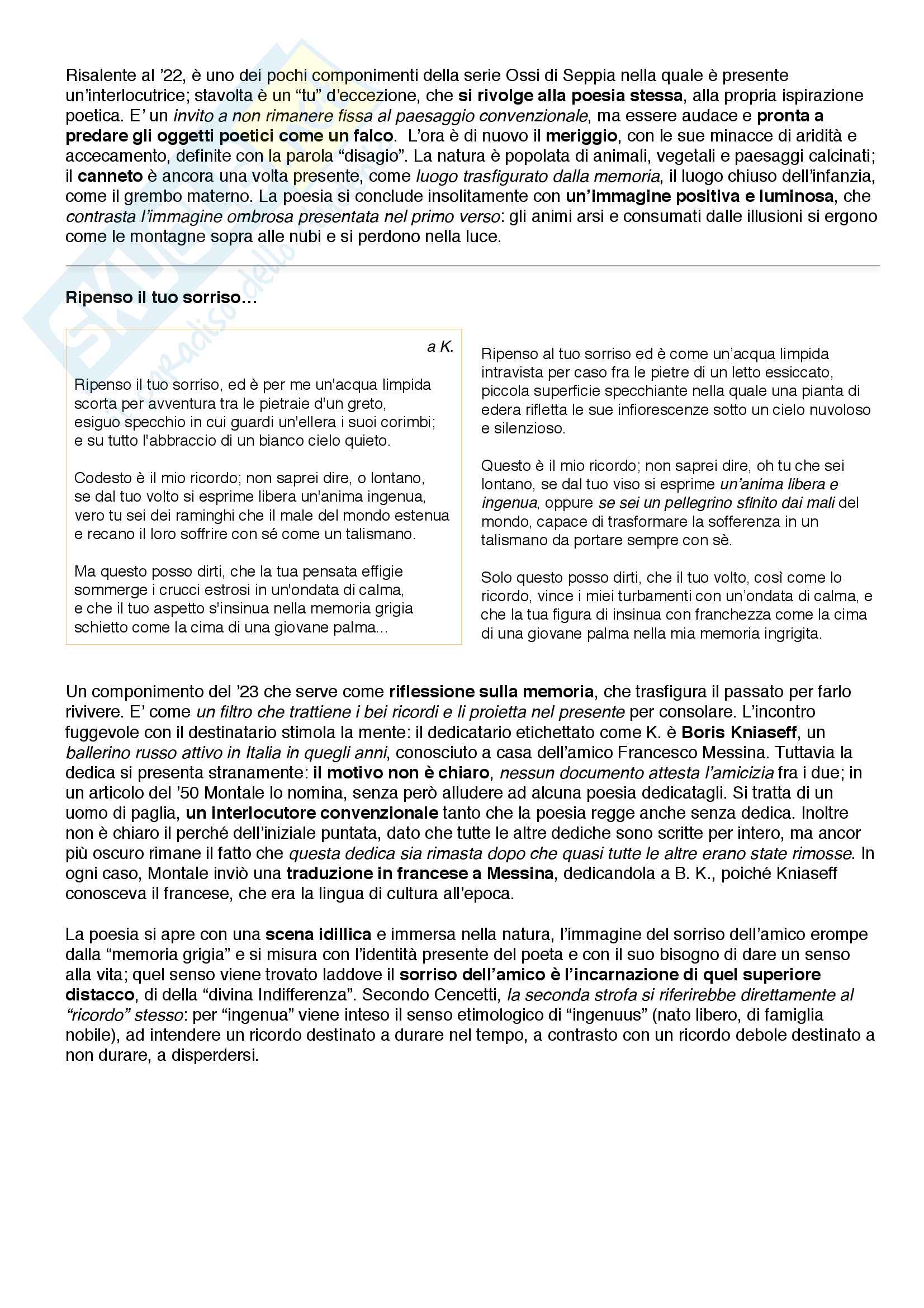 Risalente al '22, è uno dei pochi componimenti della serie Ossi di Seppia nella quale è presente un'interlocutrice; stavolta è un "tu" d'eccezione, che si rivolge alla poesia stessa, alla propria ispirazione poetica. E' un invito a non rimanere fissa al paesaggio convenzionale, ma essere audace e pronta a predare gli oggetti poetici come un falco. L'ora è di nuovo il meriggio, con le sue minacce di aridità e accecamento, definite con la parola "disagio". La natura è popolata di animali, vegetali e paesaggi calcinati; il canneto è ancora una volta presente, come luogo trasfigurato dalla memoria, il luogo chiuso dell'infanzia, come il grembo materno. La poesia si conclude insolitamente con un'immagine positiva e luminosa, che contrasta l'immagine ombrosa presentata nel primo verso: gli animi arsi e consumati dalle illusioni si ergono come le montagne sopra alle nubi e si perdono nella luce.

Ripenso il tuo sorriso…

a K.

Ripenso il tuo sorriso, ed è per me un'acqua limpida
scorta per avventura tra le pietraie d'un greto,
esiguo specchio in cui guardi un'ellera i suoi corimbi;
e su tutto l'abbraccio di un bianco cielo quieto.

Codesto è il mio ricordo; non saprei dire, o lontano,
se dal tuo volto si esprime libera un'anima ingenua,
vero tu sei dei raminghi che il male del mondo estenua
e recano il loro soffrire con sé come un talismano.

Ma questo posso dirti, che la tua pensata effigie
sommerge i crucci estrosi in un'ondata di calma,
e che il tuo aspetto s'insinua nella memoria grigia
schietto come la cima di una giovane palma...

Ripenso al tuo sorriso ed è come un'acqua limpida intravista per caso fra le pietre di un letto essiccato, piccola superficie specchiante nella quale una pianta di edera rifletta le sue infiorescenze sotto un cielo nuvoloso e silenzioso.

Questo è il mio ricordo; non saprei dire, oh tu che sei lontano, se dal tuo viso si esprime un'anima libera e ingenua, oppure se sei un pellegrino sfinito dai mali del mondo, capace di trasformare la sofferenza in un talismano da portare sempre con sè.

Solo questo posso dirti, che il tuo volto, così come lo ricordo, vince i miei turbamenti con un'ondata di calma, e che la tua figura di insinua con franchezza come la cima di una giovane palma nella mia memoria ingrigita.

Un componimento del '23 che serve come riflessione sulla memoria, che trasfigura il passato per farlo rivivere. E' come un filtro che trattiene i bei ricordi e li proietta nel presente per consolare. L'incontro fuggevole con il destinatario stimola la mente: il dedicatario etichettato come K. è Boris Kniaseff, un ballerino russo attivo in Italia in quegli anni, conosciuto a casa dell'amico Francesco Messina. Tuttavia la dedica si presenta stranamente: il motivo non è chiaro, nessun documento attesta l'amicizia fra i due; in un articolo del '50 Montale lo nomina, senza però alludere ad alcuna poesia dedicatagli. Si tratta di un uomo di paglia, un interlocutore convenzionale tanto che la poesia regge anche senza dedica. Inoltre non è chiaro il perché dell'iniziale puntata, dato che tutte le altre dediche sono scritte per intero, ma ancor più oscuro rimane il fatto che questa dedica sia rimasta dopo che quasi tutte le altre erano state rimosse. In ogni caso, Montale inviò una traduzione in francese a Messina, dedicandola a B. K., poiché Kniaseff conosceva il francese, che era la lingua di cultura all'epoca.

La poesia si apre con una scena idillica e immersa nella natura, l'immagine del sorriso dell'amico erompe dalla "memoria grigia" e si misura con l'identità presente del poeta e con il suo bisogno di dare un senso alla vita; quel senso viene trovato laddove il sorriso dell'amico è l'incarnazione di quel superiore distacco, di della "divina Indifferenza". Secondo Cencetti, la seconda strofa si riferirebbe direttamente al "ricordo" stesso: per "ingenua" viene inteso il senso etimologico di "ingenuus" (nato libero, di famiglia nobile), ad intendere un ricordo destinato a durare nel tempo, a contrasto con un ricordo debole destinato a non durare, a disperdersi.